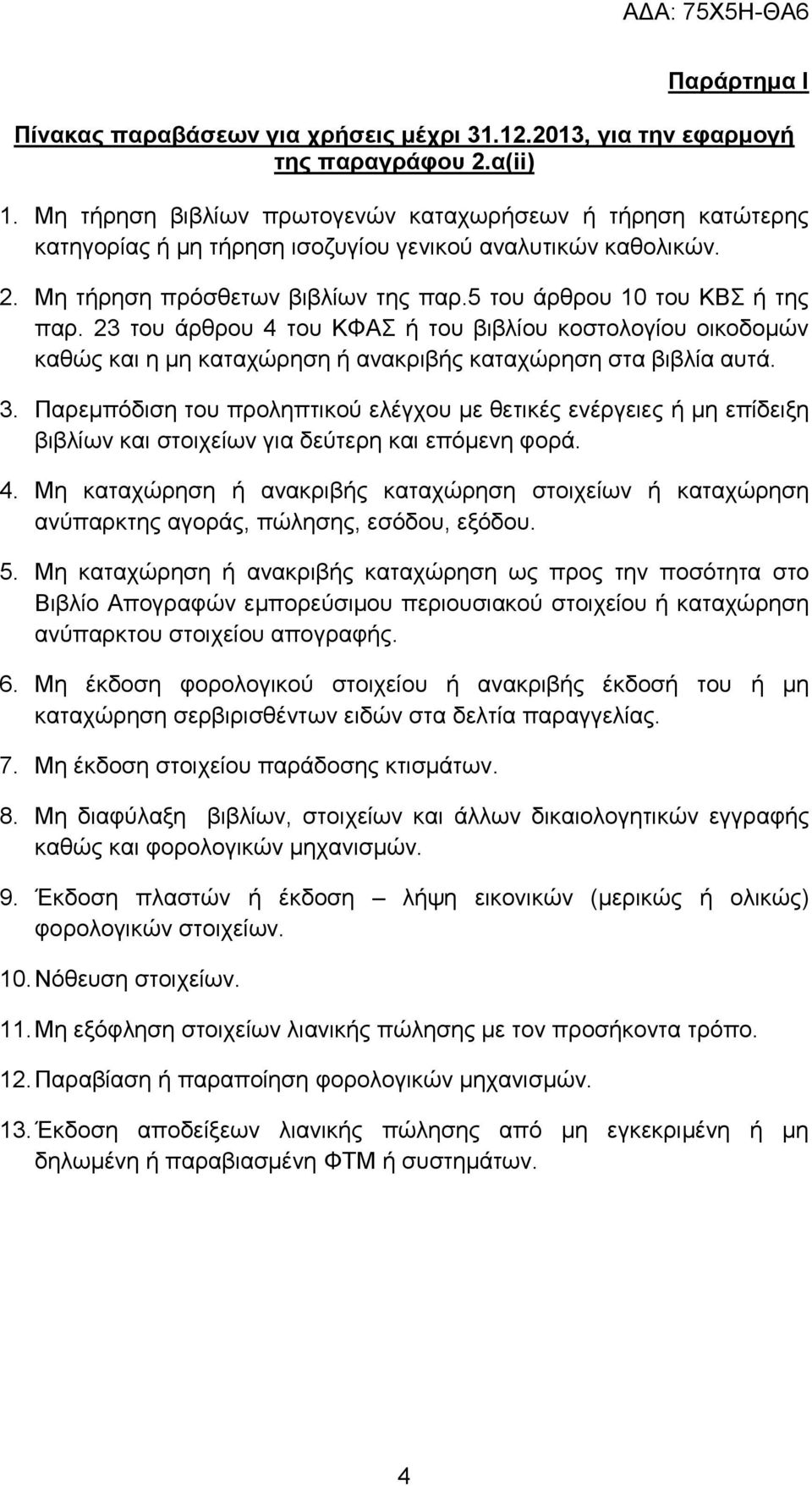 ΑΔΑ: 75Χ5Η-ΘΑ6

Παράρτημα Ι

Πίνακας παραβάσεων για χρήσεις μέχρι 31.12.2013, για την εφαρμογή της παραγράφου 2.α(ii)

1. Μη τήρηση βιβλίων πρωτογενών καταχωρήσεων ή τήρηση κατώτερης κατηγορίας ή μη τήρηση ισοζυγίου γενικού αναλυτικών καθολικών.

2. Μη τήρηση πρόσθετων βιβλίων της παρ.5 του άρθρου 10 του ΚΒΣ ή της παρ. 23 του άρθρου 4 του ΚΦΑΣ ή του βιβλίου κοστολογίου οικοδομών καθώς και η μη καταχώρηση ή ανακριβής καταχώρηση στα βιβλία αυτά.

3. Παρεμπόδιση του προληπτικού ελέγχου με θετικές ενέργειες ή μη επίδειξη βιβλίων και στοιχείων για δεύτερη και επόμενη φορά.

4. Μη καταχώρηση ή ανακριβής καταχώρηση στοιχείων ή καταχώρηση ανύπαρκτης αγοράς, πώλησης, εσόδου, εξόδου.

5. Μη καταχώρηση ή ανακριβής καταχώρηση ως προς την ποσότητα στο Βιβλίο Απογραφών εμπορεύσιμου περιουσιακού στοιχείου ή καταχώρηση ανύπαρκτου στοιχείου απογραφής.

6. Μη έκδοση φορολογικού στοιχείου ή ανακριβής έκδοσή του ή μη καταχώρηση σερβιρισθέντων ειδών στα δελτία παραγγελίας.

7. Μη έκδοση στοιχείου παράδοσης κτισμάτων.

8. Μη διαφύλαξη βιβλίων, στοιχείων και άλλων δικαιολογητικών εγγραφής καθώς και φορολογικών μηχανισμών.

9. Έκδοση πλαστών ή έκδοση – λήψη εικονικών (μερικώς ή ολικώς) φορολογικών στοιχείων.

10. Νόθευση στοιχείων.

11. Μη εξόφληση στοιχείων λιανικής πώλησης με τον προσήκοντα τρόπο.

12. Παραβίαση ή παραποίηση φορολογικών μηχανισμών.

13. Έκδοση αποδείξεων λιανικής πώλησης από μη εγκεκριμένη ή μη δηλωμένη ή παραβιασμένη ΦΤΜ ή συστημάτων.

4